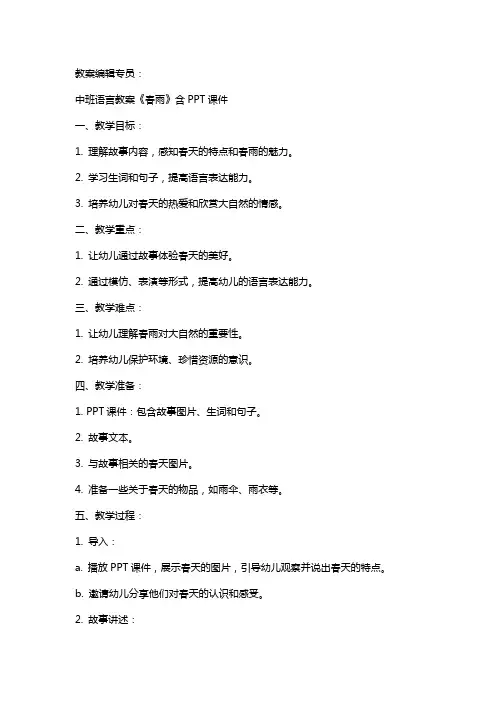 教案编辑专员：

中班语言教案《春雨》含 PPT 课件

一、教学目标：

1. 理解故事内容，感知春天的特点和春雨的魅力。

2. 学习生词和句子，提高语言表达能力。

3. 培养幼儿对春天的热爱和欣赏大自然的情感。

二、教学重点：

1. 让幼儿通过故事体验春天的美好。

2. 通过模仿、表演等形式，提高幼儿的语言表达能力。

三、教学难点：

1. 让幼儿理解春雨对大自然的重要性。

2. 培养幼儿保护环境、珍惜资源的意识。

四、教学准备：

1. PPT 课件：包含故事图片、生词和句子。

2. 故事文本。

3. 与故事相关的春天图片。

4. 准备一些关于春天的物品，如雨伞、雨衣等。

五、教学过程：

1. 导入：

a. 播放 PPT 课件，展示春天的图片，引导幼儿观察并说出春天的特点。

b. 邀请幼儿分享他们对春天的认识和感受。

2. 故事讲述：